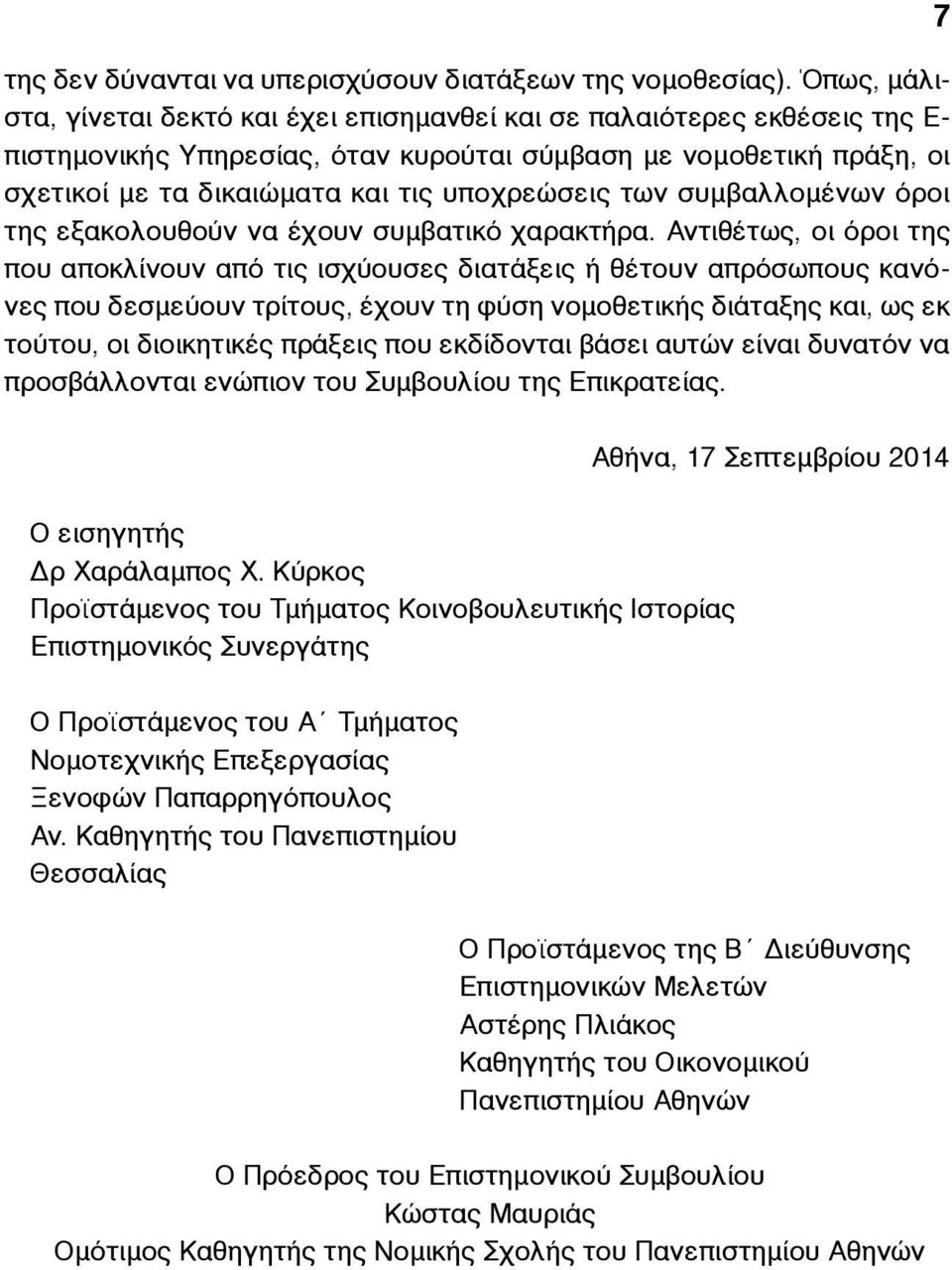 7

της δεν δύνανται να υπερισχύσουν διατάξεων της νομοθεσίας). Όπως, μάλιστα, γίνεται δεκτό και έχει επισημανθεί και σε παλαιότερες εκθέσεις της Επιστημονικής Υπηρεσίας, όταν κυρούται σύμβαση με νομοθετική πράξη, οι σχετικοί με τα δικαιώματα και τις υποχρεώσεις των συμβαλλομένων όροι της εξακολουθούν να έχουν συμβατικό χαρακτήρα. Αντιθέτως, οι όροι της που αποκλίνουν από τις ισχύουσες διατάξεις ή θέτουν απρόσωπους κανόνες που δεσμεύουν τρίτους, έχουν τη φύση νομοθετικής διάταξης και, ως εκ τούτου, οι διοικητικές πράξεις που εκδίδονται βάσει αυτών είναι δυνατόν να προσβάλλονται ενώπιον του Συμβουλίου της Επικρατείας.

Αθήνα, 17 Σεπτεμβρίου 2014

Ο εισηγητής
Δρ Χαράλαμπος Χ. Κύρκος
Προϊστάμενος του Τμήματος Κοινοβουλευτικής Ιστορίας
Επιστημονικός Συνεργάτης

Ο Προϊστάμενος του Α΄ Τμήματος
Νομοτεχνικής Επεξεργασίας
Ξενοφών Παπαρρηγόπουλος
Αν. Καθηγητής του Πανεπιστημίου
Θεσσαλίας

Ο Προϊστάμενος της Β΄ Διεύθυνσης
Επιστημονικών Μελετών
Αστέρης Πλιάκος
Καθηγητής του Οικονομικού
Πανεπιστημίου Αθηνών

Ο Πρόεδρος του Επιστημονικού Συμβουλίου
Κώστας Μαυριάς
Ομότιμος Καθηγητής της Νομικής Σχολής του Πανεπιστημίου Αθηνών